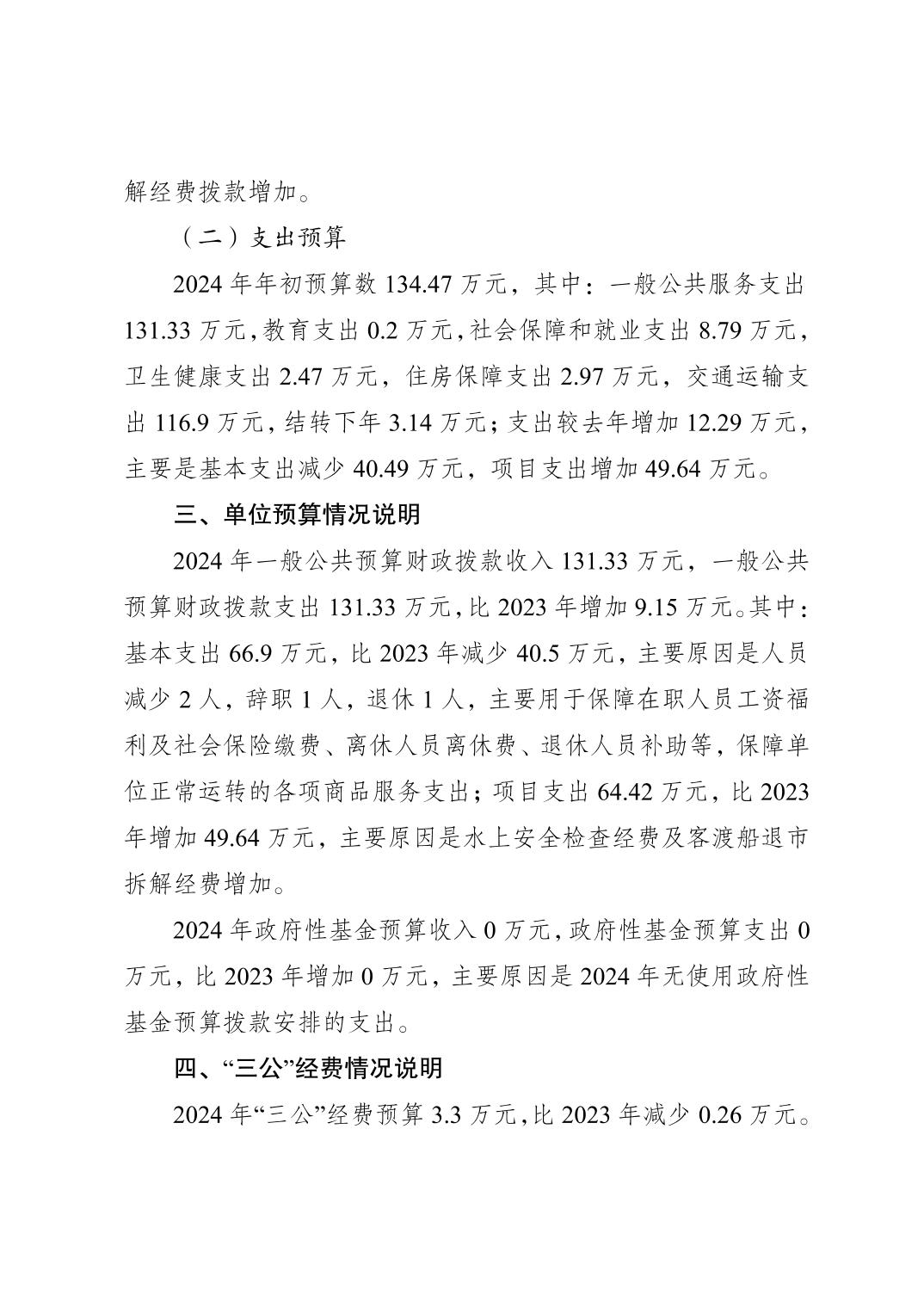 解经费拨款增加。

（二）支出预算

2024 年年初预算数 134.47 万元，其中：一般公共服务支出 131.33 万元，教育支出 0.2 万元，社会保障和就业支出 8.79 万元，卫生健康支出 2.47 万元，住房保障支出 2.97 万元，交通运输支出 116.9 万元，结转下年 3.14 万元；支出较去年增加 12.29 万元，主要是基本支出减少 40.49 万元，项目支出增加 49.64 万元。

三、单位预算情况说明

2024 年一般公共预算财政拨款收入 131.33 万元，一般公共预算财政拨款支出 131.33 万元，比 2023 年增加 9.15 万元。其中：基本支出 66.9 万元，比 2023 年减少 40.5 万元，主要原因是人员减少 2 人，辞职 1 人，退休 1 人，主要用于保障在职人员工资福利及社会保险缴费、离休人员离休费、退休人员补助等，保障单位正常运转的各项商品服务支出；项目支出 64.42 万元，比 2023 年增加 49.64 万元，主要原因是水上安全检查经费及客渡船退市拆解经费增加。

2024 年政府性基金预算收入 0 万元，政府性基金预算支出 0 万元，比 2023 年增加 0 万元，主要原因是 2024 年无使用政府性基金预算拨款安排的支出。

四、“三公”经费情况说明

2024 年“三公”经费预算 3.3 万元，比 2023 年减少 0.26 万元。